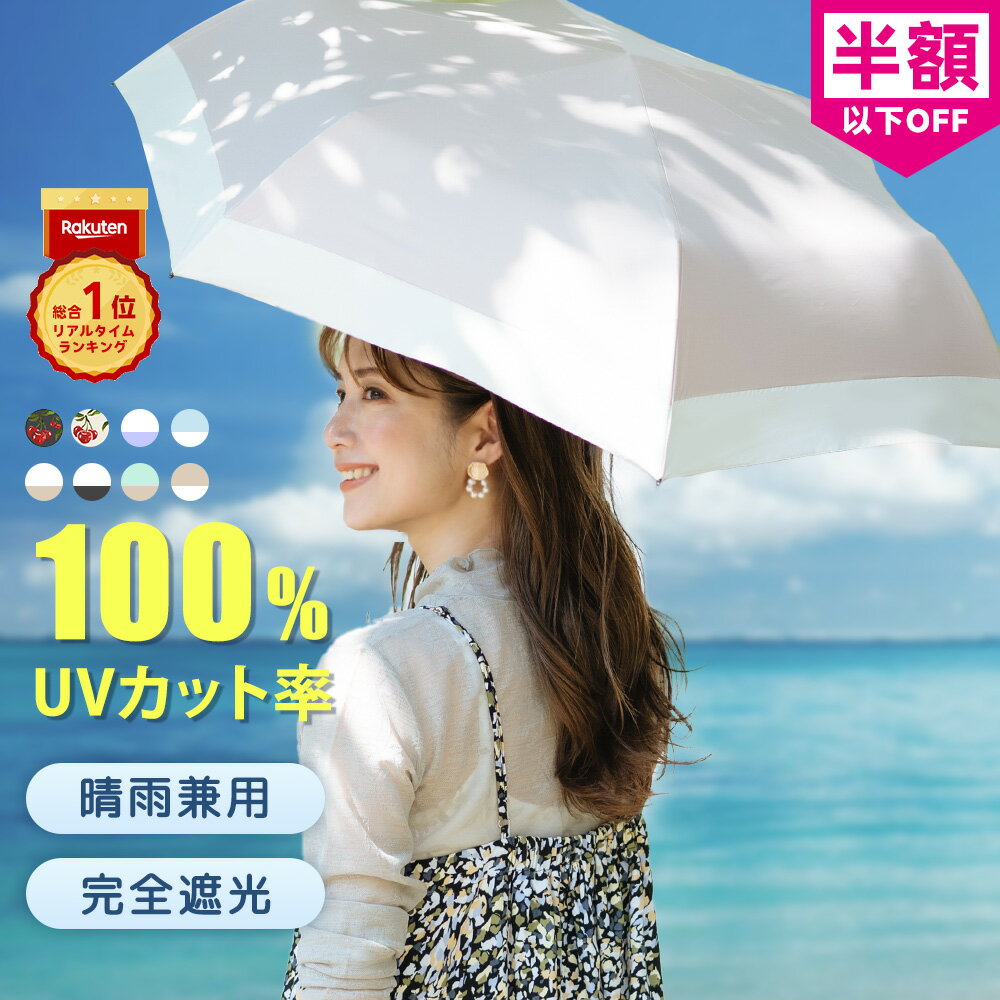 半額
以下OFF

Rakuten
総合1位
リアルタイム
ランキング

100%
UVカット率

晴雨兼用

完全遮光